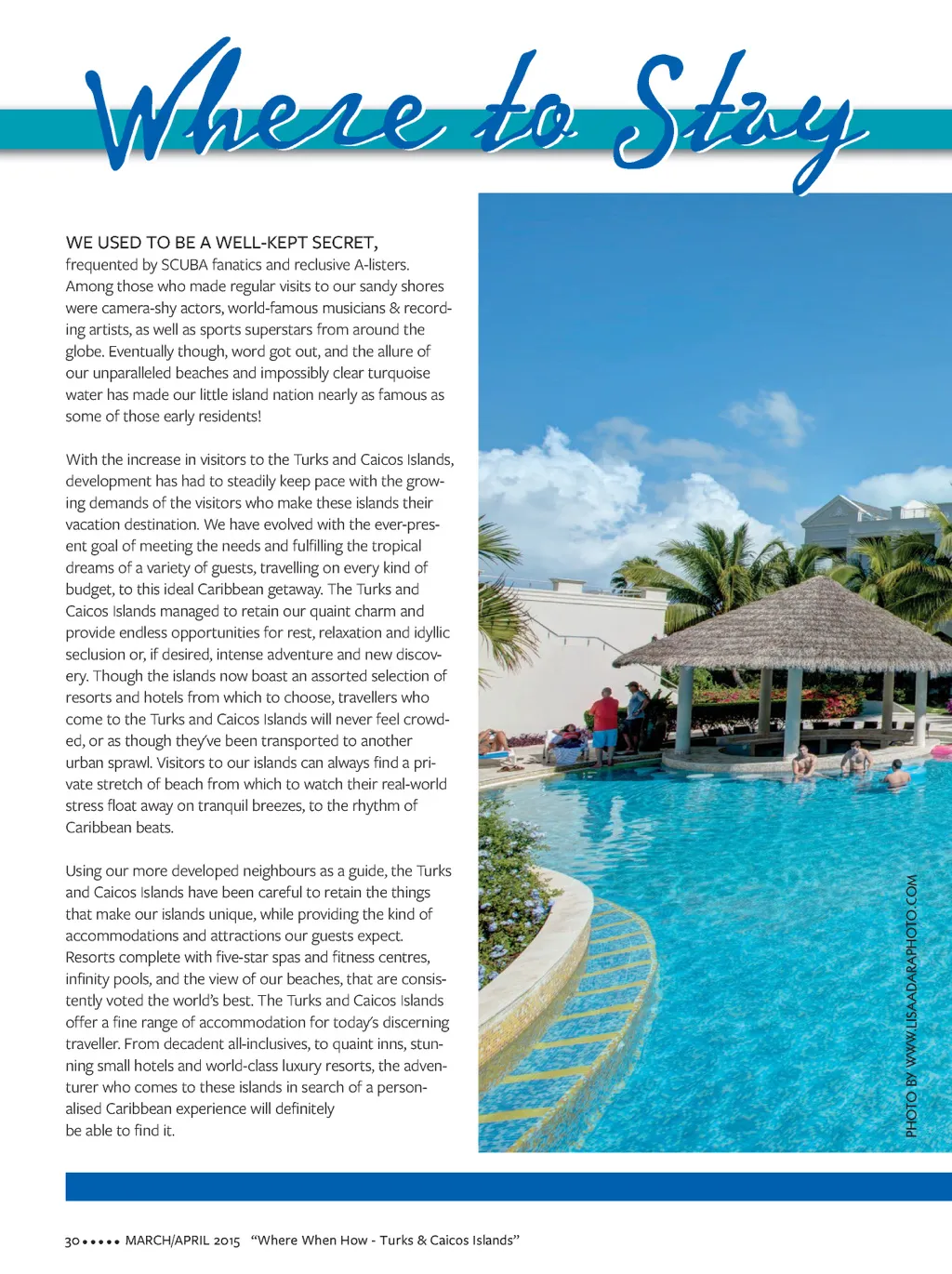 Where to Stay

WE USED TO BE A WELL-KEPT SECRET, frequented by SCUBA fanatics and reclusive A-listers. Among those who made regular visits to our sandy shores were camera-shy actors, world-famous musicians & recording artists, as well as sports superstars from around the globe. Eventually though, word got out, and the allure of our unparalleled beaches and impossibly clear turquoise water has made our little island nation nearly as famous as some of those early residents!

With the increase in visitors to the Turks and Caicos Islands, development has had to steadily keep pace with the growing demands of the visitors who make these islands their vacation destination. We have evolved with the ever-present goal of meeting the needs and fulfilling the tropical dreams of a variety of guests, travelling on every kind of budget, to this ideal Caribbean getaway. The Turks and Caicos Islands managed to retain our quaint charm and provide endless opportunities for rest, relaxation and idyllic seclusion or, if desired, intense adventure and new discovery. Though the islands now boast an assorted selection of resorts and hotels from which to choose, travellers who come to the Turks and Caicos Islands will never feel crowded, or as though they've been transported to another urban sprawl. Visitors to our islands can always find a private stretch of beach from which to watch their real-world stress float away on tranquil breezes, to the rhythm of Caribbean beats.

Using our more developed neighbours as a guide, the Turks and Caicos Islands have been careful to retain the things that make our islands unique, while providing the kind of accommodations and attractions our guests expect. Resorts complete with five-star spas and fitness centres, infinity pools, and the view of our beaches, that are consistently voted the world's best. The Turks and Caicos Islands offer a fine range of accommodation for today's discerning traveller. From decadent all-inclusives, to quaint inns, stunning small hotels and world-class luxury resorts, the adventurer who comes to these islands in search of a personalised Caribbean experience will definitely be able to find it.

PHOTO BY WWW.LISAADARAPHOTO.COM

30 ••••• MARCH/APRIL 2015 "Where When How - Turks & Caicos Islands"